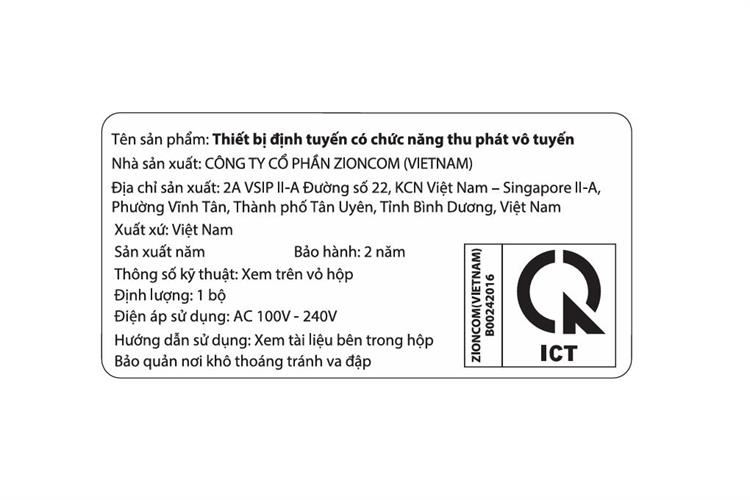 Tên sản phẩm: Thiết bị định tuyến có chức năng thu phát vô tuyến
Nhà sản xuất: CÔNG TY CỔ PHẦN ZIONCOM (VIETNAM)
Địa chỉ sản xuất: 2A VSIP II-A Đường số 22, KCN Việt Nam – Singapore II-A, Phường Vĩnh Tân, Thành phố Tân Uyên, Tỉnh Bình Dương, Việt Nam
Xuất xứ: Việt Nam
Sản xuất năm
Bảo hành: 2 năm
Thông số kỹ thuật: Xem trên vỏ hộp
Định lượng: 1 bộ
Điện áp sử dụng: AC 100V - 240V
Hướng dẫn sử dụng: Xem tài liệu bên trong hộp
Bảo quản nơi khô thoáng tránh va đập

ZIONCOM(VIETNAM)
B00242016
ICT